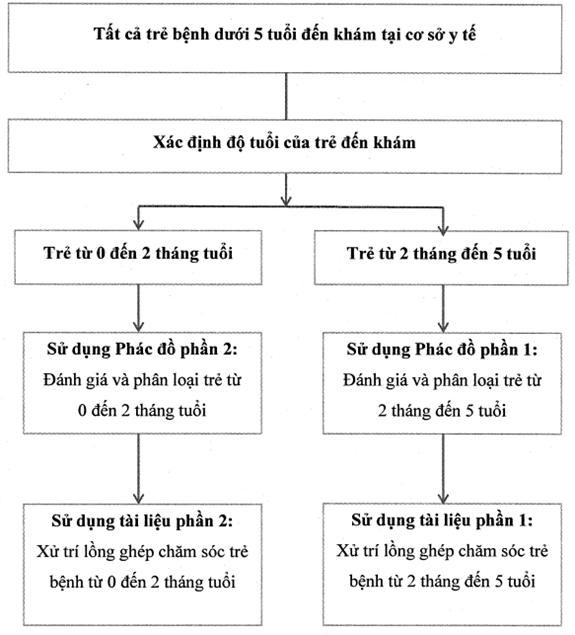 Tất cả trẻ bệnh dưới 5 tuổi đến khám tại cơ sở y tế

Xác định độ tuổi của trẻ đến khám

Trẻ từ 0 đến 2 tháng tuổi

Sử dụng Phác đồ phần 2:
Đánh giá và phân loại trẻ từ 0 đến 2 tháng tuổi

Sử dụng tài liệu phần 2:
Xử trí lồng ghép chăm sóc trẻ bệnh từ 0 đến 2 tháng tuổi

Trẻ từ 2 tháng đến 5 tuổi

Sử dụng Phác đồ phần 1:
Đánh giá và phân loại trẻ từ 2 tháng đến 5 tuổi

Sử dụng tài liệu phần 1:
Xử trí lồng ghép chăm sóc trẻ bệnh từ 2 tháng đến 5 tuổi